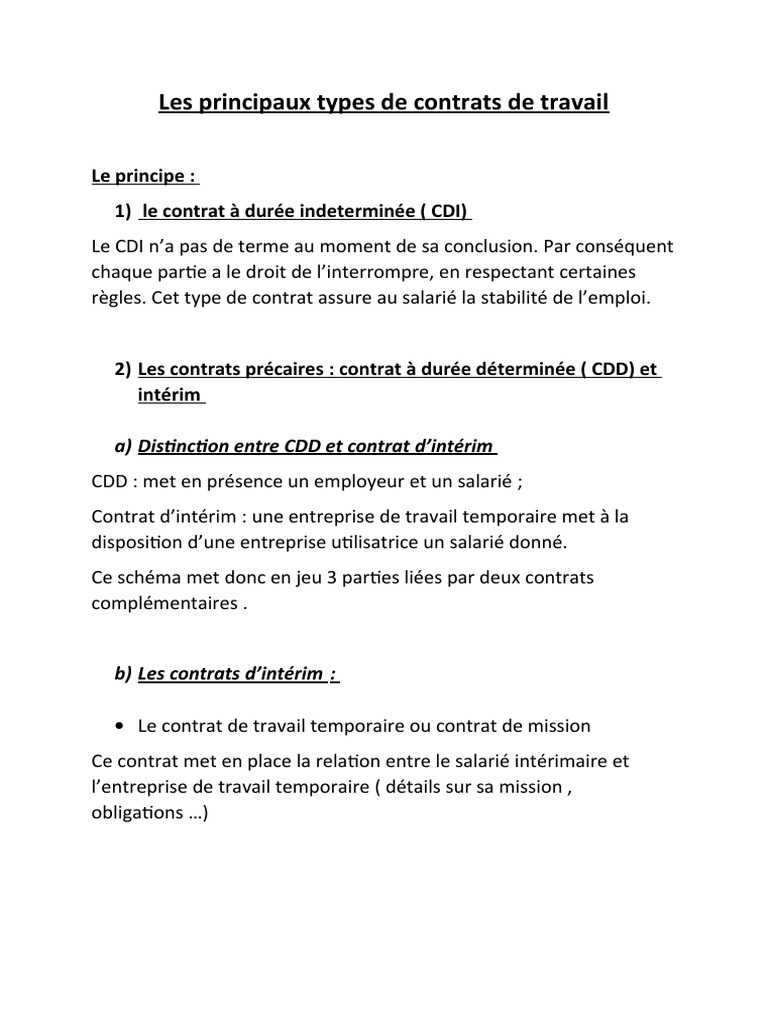 Les principaux types de contrats de travail

Le principe :

1) le contrat à durée indeterminée ( CDI)

Le CDI n'a pas de terme au moment de sa conclusion. Par conséquent chaque partie a le droit de l'interrompre, en respectant certaines règles. Cet type de contrat assure au salarié la stabilité de l'emploi.

2) Les contrats précaires : contrat à durée déterminée ( CDD) et intérim

a) Distinction entre CDD et contrat d'intérim

CDD : met en présence un employeur et un salarié ;

Contrat d'intérim : une entreprise de travail temporaire met à la disposition d'une entreprise utilisatrice un salarié donné.

Ce schéma met donc en jeu 3 parties liées par deux contrats complémentaires .

b) Les contrats d'intérim :

• Le contrat de travail temporaire ou contrat de mission

Ce contrat met en place la relation entre le salarié intérimaire et l'entreprise de travail temporaire ( détails sur sa mission , obligations …)